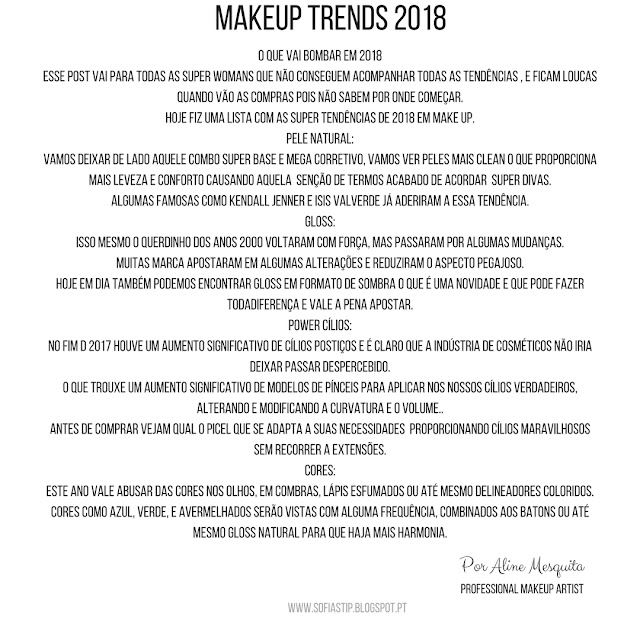 MAKEUP TRENDS 2018

O QUE VAI BOMBAR EM 2018

ESSE POST VAI PARA TODAS AS SUPER WOMANS QUE NÃO CONSEGUEM ACOMPANHAR TODAS AS TENDÊNCIAS , E FICAM LOUCAS QUANDO VÃO AS COMPRAS POIS NÃO SABEM POR ONDE COMEÇAR.

HOJE FIZ UMA LISTA COM AS SUPER TENDÊNCIAS DE 2018 EM MAKE UP.

PELE NATURAL:

VAMOS DEIXAR DE LADO AQUELE COMBO SUPER BASE E MEGA CORRETIVO, VAMOS VER PELES MAIS CLEAN O QUE PROPORCIONA MAIS LEVEZA E CONFORTO CAUSANDO AQUELA SENÇÃO DE TERMOS ACABADO DE ACORDAR SUPER DIVAS.

ALGUMAS FAMOSAS COMO KENDALL JENNER E ISIS VALVERDE JÁ ADERIRAM A ESSA TENDÊNCIA.

GLOSS:

ISSO MESMO O QUERDINHO DOS ANOS 2000 VOLTARAM COM FORÇA, MAS PASSARAM POR ALGUMAS MUDANÇAS.

MUITAS MARCA APOSTARAM EM ALGUMAS ALTERAÇÕES E REDUZIRAM O ASPECTO PEGAJOSO.

HOJE EM DIA TAMBÉM PODEMOS ENCONTRAR GLOSS EM FORMATO DE SOMBRA O QUE É UMA NOVIDADE E QUE PODE FAZER TODADIFERENÇA E VALE A PENA APOSTAR.

POWER CÍLIOS:

NO FIM D 2017 HOUVE UM AUMENTO SIGNIFICATIVO DE CÍLIOS POSTIÇOS E É CLARO QUE A INDÚSTRIA DE COSMÉTICOS NÃO IRIA DEIXAR PASSAR DESPERCEBIDO.

O QUE TROUXE UM AUMENTO SIGNIFICATIVO DE MODELOS DE PÍNCEIS PARA APLICAR NOS NOSSOS CÍLIOS VERDADEIROS, ALTERANDO E MODIFICANDO A CURVATURA E O VOLUME..

ANTES DE COMPRAR VEJAM QUAL O PICEL QUE SE ADAPTA A SUAS NECESSIDADES PROPORCIONANDO CÍLIOS MARAVILHOSOS SEM RECORRER A EXTENSÕES.

CORES:

ESTE ANO VALE ABUSAR DAS CORES NOS OLHOS, EM COMBRAS, LÁPIS ESFUMADOS OU ATÉ MESMO DELINEADORES COLORIDOS. CORES COMO AZUL, VERDE, E AVERMELHADOS SERÃO VISTAS COM ALGUMA FREQUÊNCIA, COMBINADOS AOS BATONS OU ATÉ MESMO GLOSS NATURAL PARA QUE HAJA MAIS HARMONIA.

Por Aline Mesquita
PROFESSIONAL MAKEUP ARTIST

WWW.SOFIASTIP.BLOGSPOT.PT